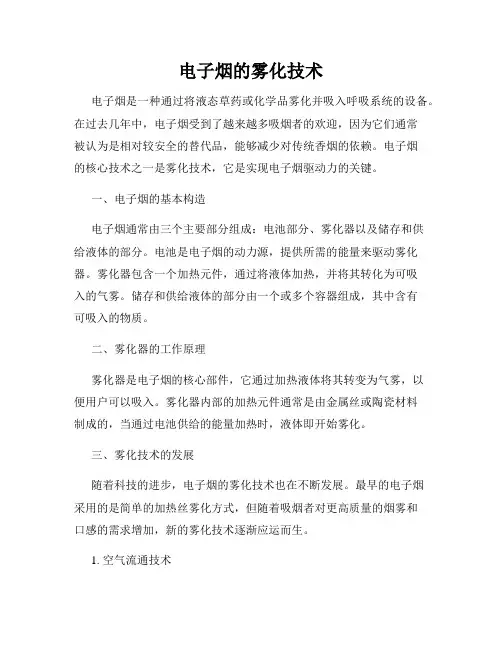 电子烟的雾化技术

电子烟是一种通过将液态草药或化学品雾化并吸入呼吸系统的设备。在过去几年中，电子烟受到了越来越多吸烟者的欢迎，因为它们通常被认为是相对较安全的替代品，能够减少对传统香烟的依赖。电子烟的核心技术之一是雾化技术，它是实现电子烟驱动力的关键。

一、电子烟的基本构造

电子烟通常由三个主要部分组成：电池部分、雾化器以及储存和供给液体的部分。电池是电子烟的动力源，提供所需的能量来驱动雾化器。雾化器包含一个加热元件，通过将液体加热，并将其转化为可吸入的气雾。储存和供给液体的部分由一个或多个容器组成，其中含有可吸入的物质。

二、雾化器的工作原理

雾化器是电子烟的核心部件，它通过加热液体将其转变为气雾，以便用户可以吸入。雾化器内部的加热元件通常是由金属丝或陶瓷材料制成的，当通过电池供给的能量加热时，液体即开始雾化。

三、雾化技术的发展

随着科技的进步，电子烟的雾化技术也在不断发展。最早的电子烟采用的是简单的加热丝雾化方式，但随着吸烟者对更高质量的烟雾和口感的需求增加，新的雾化技术逐渐应运而生。

1. 空气流通技术